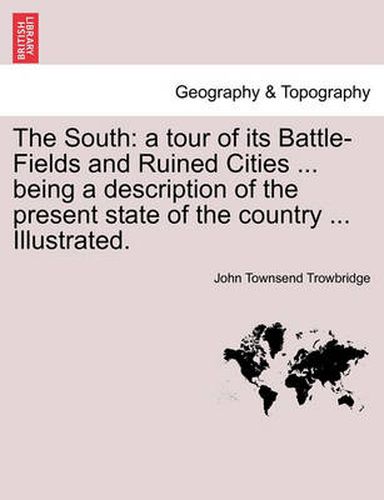 BRITISH LIBRARY

Geography & Topography

The South: a tour of its Battle-Fields and Ruined Cities ... being a description of the present state of the country ... Illustrated.

John Townsend Trowbridge